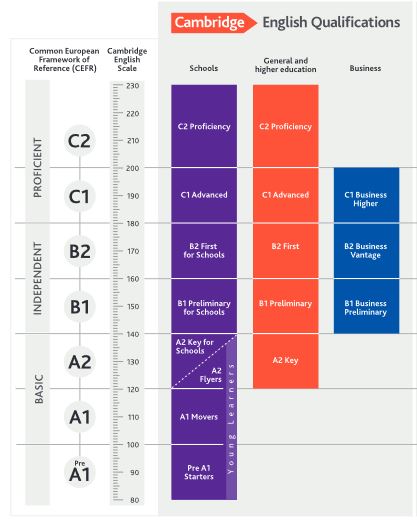 Cambridge English Qualifications

Common European Framework of Reference (CEFR)

Cambridge English Scale

Schools

General and higher education

Business

PROFICIENT

INDEPENDENT

BASIC

C2

C1

B2

B1

A2

A1

Pre A1

230
220
210
200
190
180
170
160
150
140
130
120
110
100
90
80

C2 Proficiency

C1 Advanced

B2 First for Schools

B1 Preliminary for Schools

A2 Key for Schools

A2 Flyers

A1 Movers

Pre A1 Starters

Young Learners

C2 Proficiency

C1 Advanced

B2 First

B1 Preliminary

A2 Key

C1 Business Higher

B2 Business Vantage

B1 Business Preliminary